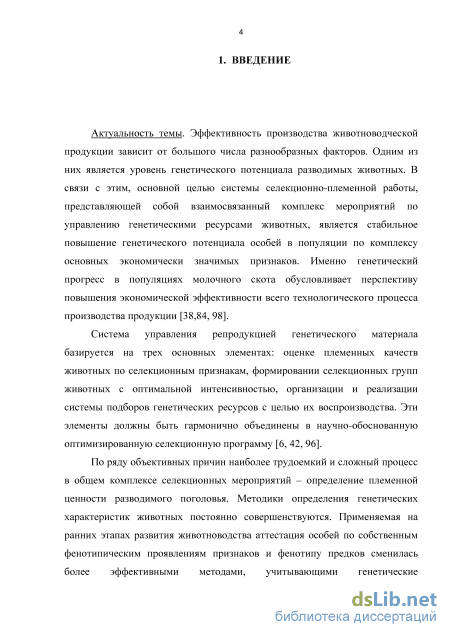 4

1. ВВЕДЕНИЕ

Актуальность темы. Эффективность производства животноводческой продукции зависит от большого числа разнообразных факторов. Одним из них является уровень генетического потенциала разводимых животных. В связи с этим, основной целью системы селекционно-племенной работы, представляющей собой взаимосвязанный комплекс мероприятий по управлению генетическими ресурсами животных, является стабильное повышение генетического потенциала особей в популяции по комплексу основных экономически значимых признаков. Именно генетический прогресс в популяциях молочного скота обусловливает перспективу повышения экономической эффективности всего технологического процесса производства продукции [38,84, 98].

Система управления репродукцией генетического материала базируется на трех основных элементах: оценке племенных качеств животных по селекционным признакам, формировании селекционных групп животных с оптимальной интенсивностью, организации и реализации системы подборов генетических ресурсов с целью их воспроизводства. Эти элементы должны быть гармонично объединены в научно-обоснованную оптимизированную селекционную программу [6, 42, 96].

По ряду объективных причин наиболее трудоемкий и сложный процесс в общем комплексе селекционных мероприятий – определение племенной ценности разводимого поголовья. Методики определения генетических характеристик животных постоянно совершенствуются. Применяемая на ранних этапах развития животноводства аттестация особей по собственным фенотипическим проявлениям признаков и фенотипу предков сменилась более эффективными методами, учитывающими генетические

dsLib.net
библиотека диссертаций